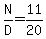 $\frac{N}{D}=\frac{11}{20}$